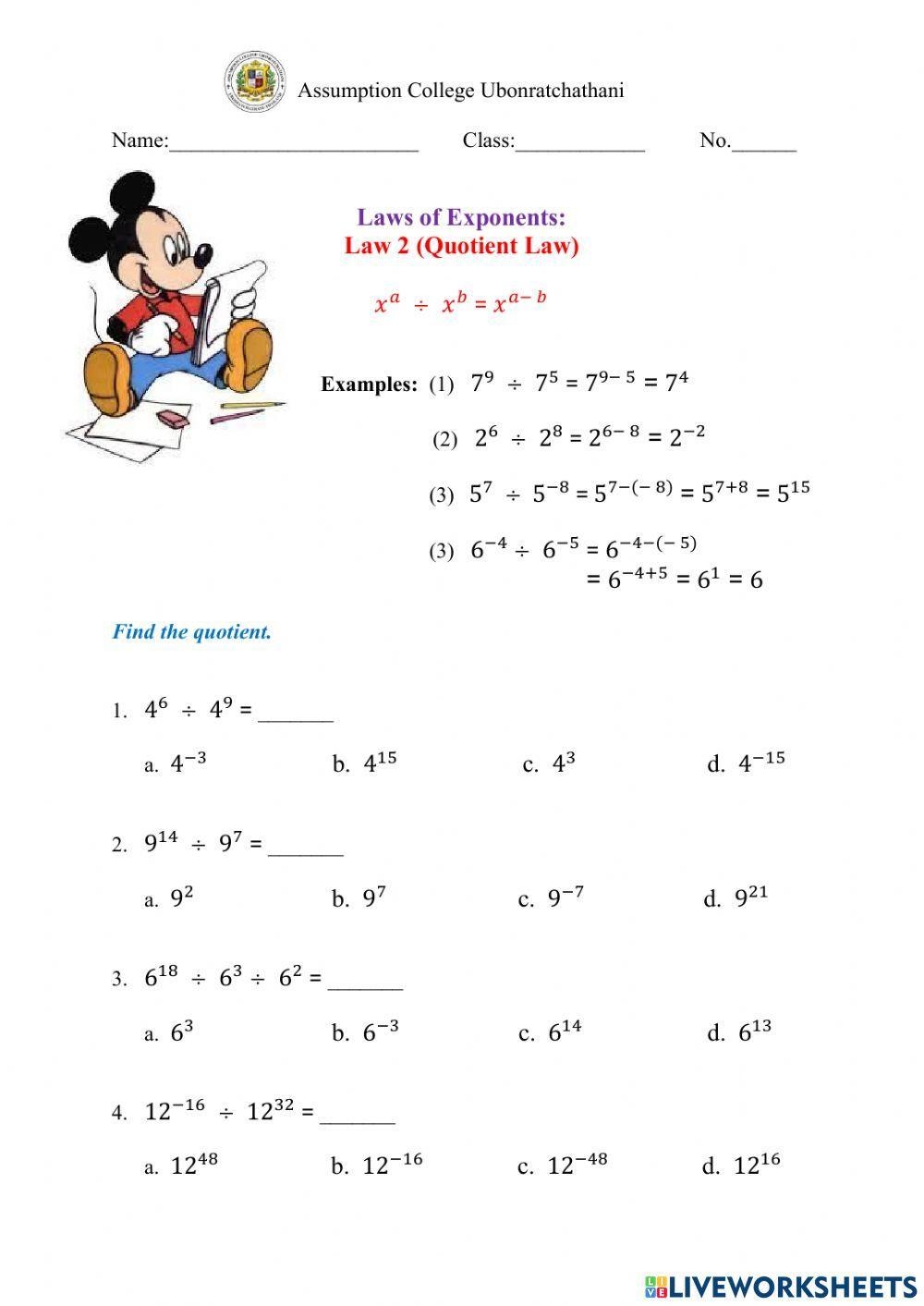 Assumption College Ubonratchathani

Name:________________________ Class:____________ No.______

Laws of Exponents:
Law 2 (Quotient Law)

$x^a \div x^b = x^{a-b}$

Examples: (1) $7^9 \div 7^5 = 7^{9-5} = 7^4$

(2) $2^6 \div 2^8 = 2^{6-8} = 2^{-2}$

(3) $5^7 \div 5^{-8} = 5^{7-(-8)} = 5^{7+8} = 5^{15}$

(3) $6^{-4} \div 6^{-5} = 6^{-4-(-5)}$
$= 6^{-4+5} = 6^1 = 6$

Find the quotient.

1. $4^6 \div 4^9 =$ _______

a. $4^{-3}$ b. $4^{15}$ c. $4^3$ d. $4^{-15}$

2. $9^{14} \div 9^7 =$ _______

a. $9^2$ b. $9^7$ c. $9^{-7}$ d. $9^{21}$

3. $6^{18} \div 6^3 \div 6^2 =$ _______

a. $6^3$ b. $6^{-3}$ c. $6^{14}$ d. $6^{13}$

4. $12^{-16} \div 12^{32} =$ _______

a. $12^{48}$ b. $12^{-16}$ c. $12^{-48}$ d. $12^{16}$

LIVEWORKSHEETS